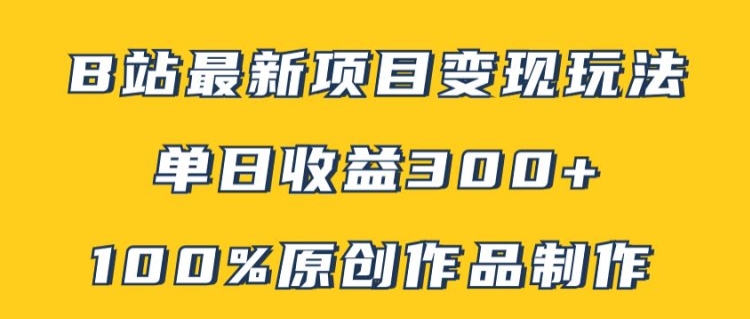 B站最新项目变现玩法

单日收益300+

100%原创作品制作